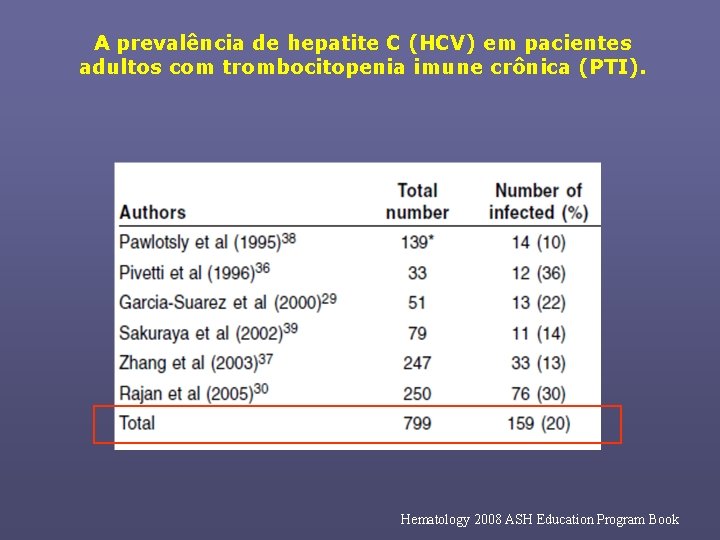 A prevalência de hepatite C (HCV) em pacientes adultos com trombocitopenia imune crônica (PTI).

| Authors | Total number | Number of infected (%) |
|---|---|---|
| Pawlotsly et al (1995)$^{38}$ | 139* | 14 (10) |
| Pivetti et al (1996)$^{36}$ | 33 | 12 (36) |
| Garcia-Suarez et al (2000)$^{29}$ | 51 | 13 (22) |
| Sakuraya et al (2002)$^{39}$ | 79 | 11 (14) |
| Zhang et al (2003)$^{37}$ | 247 | 33 (13) |
| Rajan et al (2005)$^{30}$ | 250 | 76 (30) |
| Total | 799 | 159 (20) |

Hematology 2008 ASH Education Program Book